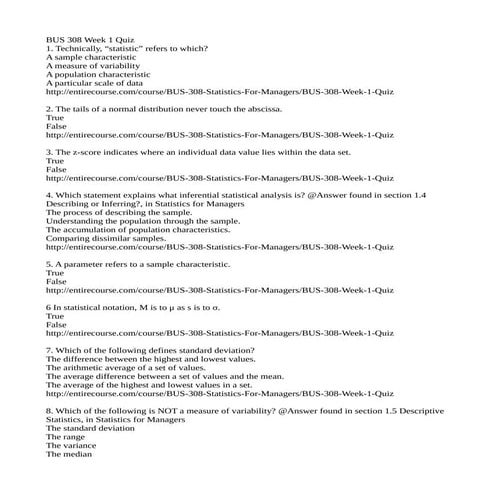 BUS 308 Week 1 Quiz
1. Technically, “statistic” refers to which?
A sample characteristic
A measure of variability
A population characteristic
A particular scale of data
http://entirecourse.com/course/BUS-308-Statistics-For-Managers/BUS-308-Week-1-Quiz

2. The tails of a normal distribution never touch the abscissa.
True
False
http://entirecourse.com/course/BUS-308-Statistics-For-Managers/BUS-308-Week-1-Quiz

3. The z-score indicates where an individual data value lies within the data set.
True
False
http://entirecourse.com/course/BUS-308-Statistics-For-Managers/BUS-308-Week-1-Quiz

4. Which statement explains what inferential statistical analysis is? @Answer found in section 1.4 Describing or Inferring?, in Statistics for Managers
The process of describing the sample.
Understanding the population through the sample.
The accumulation of population characteristics.
Comparing dissimilar samples.
http://entirecourse.com/course/BUS-308-Statistics-For-Managers/BUS-308-Week-1-Quiz

5. A parameter refers to a sample characteristic.
True
False
http://entirecourse.com/course/BUS-308-Statistics-For-Managers/BUS-308-Week-1-Quiz

6 In statistical notation, M is to μ as s is to σ.
True
False
http://entirecourse.com/course/BUS-308-Statistics-For-Managers/BUS-308-Week-1-Quiz

7. Which of the following defines standard deviation?
The difference between the highest and lowest values.
The arithmetic average of a set of values.
The average difference between a set of values and the mean.
The average of the highest and lowest values in a set.
http://entirecourse.com/course/BUS-308-Statistics-For-Managers/BUS-308-Week-1-Quiz

8. Which of the following is NOT a measure of variability? @Answer found in section 1.5 Descriptive Statistics, in Statistics for Managers
The standard deviation
The range
The variance
The median